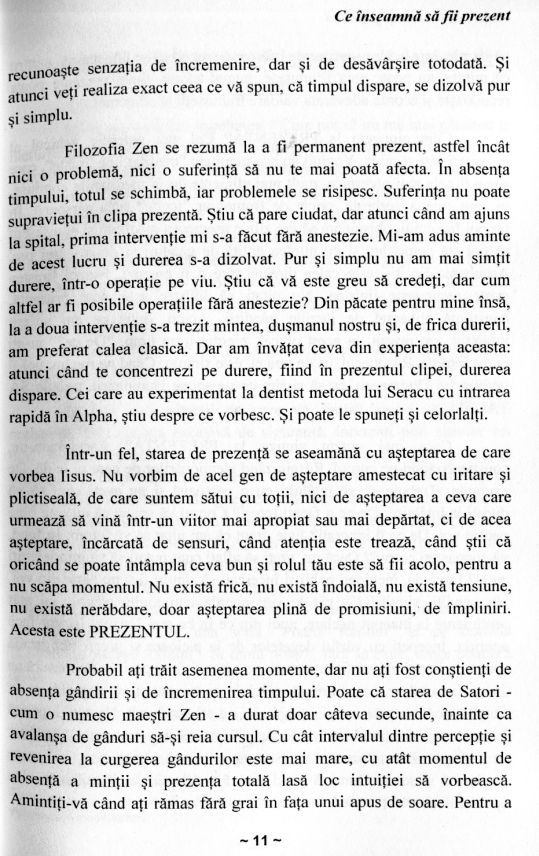 Ce înseamnă să fii prezent

recunoaște senzația de încremenire, dar și de desăvârșire totodată. Și atunci veți realiza exact ceea ce vă spun, că timpul dispare, se dizolvă pur și simplu.

Filozofia Zen se rezumă la a fi permanent prezent, astfel încât nici o problemă, nici o suferință să nu te mai poată afecta. În absența timpului, totul se schimbă, iar problemele se risipesc. Suferința nu poate supraviețui în clipa prezentă. Știu că pare ciudat, dar atunci când am ajuns la spital, prima intervenție mi s-a făcut fără anestezie. Mi-am adus aminte de acest lucru și durerea s-a dizolvat. Pur și simplu nu am mai simțit durere, într-o operație pe viu. Știu că vă este greu să credeți, dar cum altfel ar fi posibile operațiile fără anestezie? Din păcate pentru mine însă, la a doua intervenție s-a trezit mintea, dușmanul nostru și, de frica durerii, am preferat calea clasică. Dar am învățat ceva din experiența aceasta: atunci când te concentrezi pe durere, fiind în prezentul clipei, durerea dispare. Cei care au experimentat la dentist metoda lui Seracu cu intrarea rapidă în Alpha, știu despre ce vorbesc. Și poate le spuneți și celorlalți.

Într-un fel, starea de prezență se aseamănă cu așteptarea de care vorbea Iisus. Nu vorbim de acel gen de așteptare amestecat cu iritare și plictiseală, de care suntem sătui cu toții, nici de așteptarea a ceva care urmează să vină într-un viitor mai apropiat sau mai depărtat, ci de acea așteptare, încărcată de sensuri, când atenția este trează, când știi că oricând se poate întâmpla ceva bun și rolul tău este să fii acolo, pentru a nu scăpa momentul. Nu există frică, nu există îndoială, nu există tensiune, nu există nerăbdare, doar așteptarea plină de promisiuni, de împliniri. Acesta este PREZENTUL.

Probabil ați trăit asemenea momente, dar nu ați fost conștienți de absența gândirii și de încremenirea timpului. Poate că starea de Satori - cum o numesc maeștri Zen - a durat doar câteva secunde, înainte ca avalanșa de gânduri să-și reia cursul. Cu cât intervalul dintre percepție și revenirea la curgerea gândurilor este mai mare, cu atât momentul de absență a minții și prezența totală lasă loc intuiției să vorbească. Amintiți-vă când ați rămas fără grai în fața unui apus de soare. Pentru a

~ 11 ~